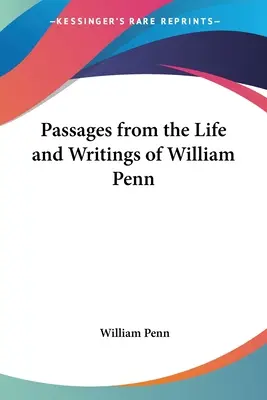 —KESSINGER'S RARE REPRINTS—

Passages from the Life and Writings of William Penn

William Penn